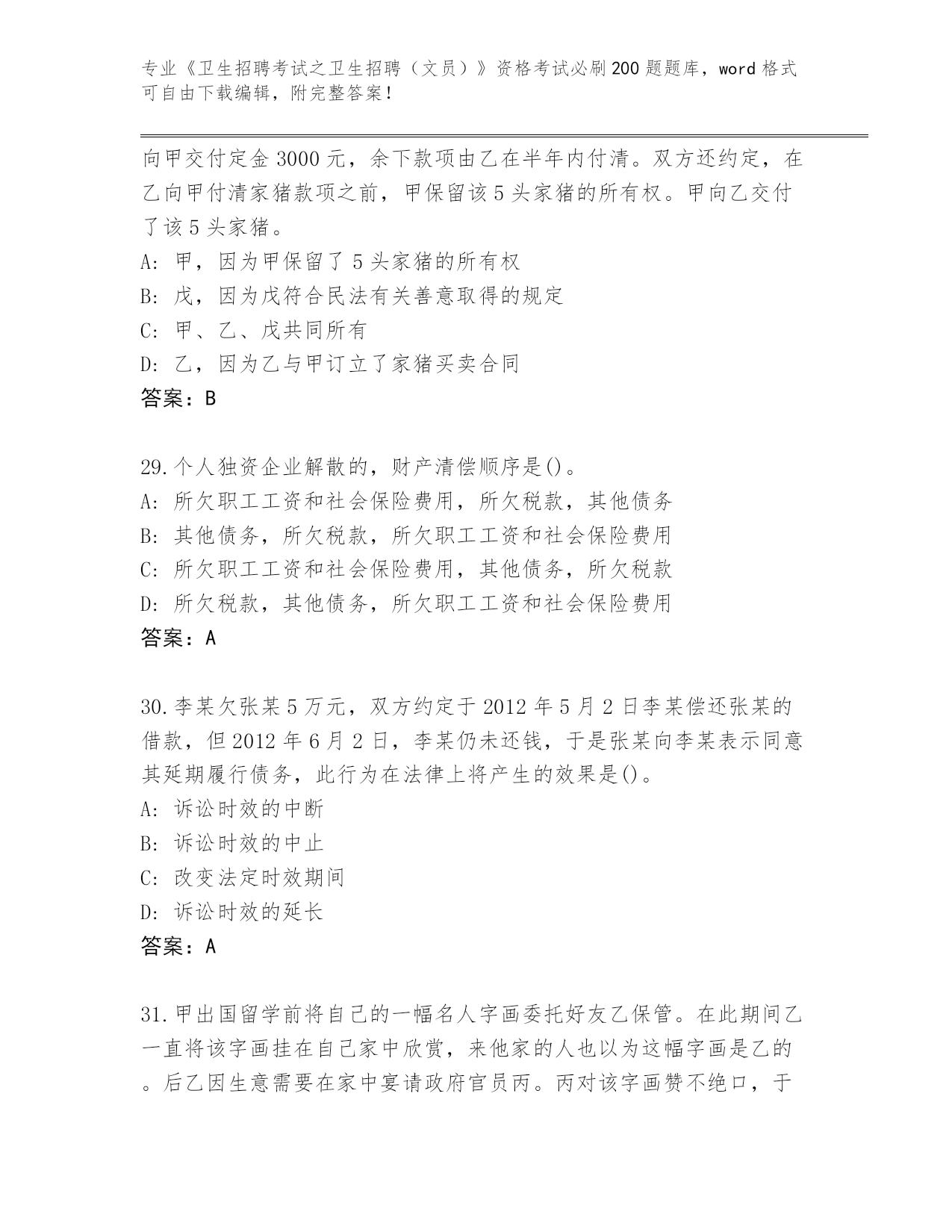 专业《卫生招聘考试之卫生招聘（文员）》资格考试必刷200题题库，word格式可自由下载编辑，附完整答案！

向甲交付定金3000元，余下款项由乙在半年内付清。双方还约定，在乙向甲付清家猪款项之前，甲保留该5头家猪的所有权。甲向乙交付了该5头家猪。
A：甲，因为甲保留了5头家猪的所有权
B：戊，因为戊符合民法有关善意取得的规定
C：甲、乙、戊共同所有
D：乙，因为乙与甲订立了家猪买卖合同
答案：B

29.个人独资企业解散的，财产清偿顺序是()。
A：所欠职工工资和社会保险费用，所欠税款，其他债务
B：其他债务，所欠税款，所欠职工工资和社会保险费用
C：所欠职工工资和社会保险费用，其他债务，所欠税款
D：所欠税款，其他债务，所欠职工工资和社会保险费用
答案：A

30.李某欠张某5万元，双方约定于2012年5月2日李某偿还张某的借款，但2012年6月2日，李某仍未还钱，于是张某向李某表示同意其延期履行债务，此行为在法律上将产生的效果是()。
A：诉讼时效的中断
B：诉讼时效的中止
C：改变法定时效期间
D：诉讼时效的延长
答案：A

31.甲出国留学前将自己的一幅名人字画委托好友乙保管。在此期间乙一直将该字画挂在自己家中欣赏，来他家的人也以为这幅字画是乙的。后乙因生意需要在家中宴请政府官员丙。丙对该字画赞不绝口，于